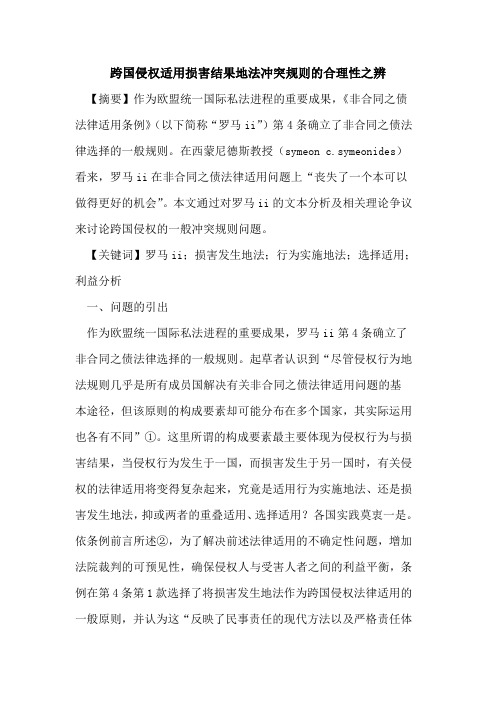 跨国侵权适用损害结果地法冲突规则的合理性之辨

【摘要】作为欧盟统一国际私法进程的重要成果，《非合同之债法律适用条例》（以下简称“罗马 ii”）第 4 条确立了非合同之债法律选择的一般规则。在西蒙尼德斯教授（symeon c.symeonides）看来，罗马 ii 在非合同之债法律适用问题上“丧失了一个本可以做得更好的机会”。本文通过对罗马 ii 的文本分析及相关理论争议来讨论跨国侵权的一般冲突规则问题。

【关键词】罗马 ii；损害发生地法；行为实施地法；选择适用；利益分析

一、问题的引出

作为欧盟统一国际私法进程的重要成果，罗马 ii 第 4 条确立了非合同之债法律选择的一般规则。起草者认识到“尽管侵权行为地法规则几乎是所有成员国解决有关非合同之债法律适用问题的基本途径，但该原则的构成要素却可能分布在多个国家，其实际运用也各有不同”①。这里所谓的构成要素最主要体现为侵权行为与损害结果，当侵权行为发生于一国，而损害发生于另一国时，有关侵权的法律适用将变得复杂起来，究竟是适用行为实施地法、还是损害发生地法，抑或两者的重叠适用、选择适用？各国实践莫衷一是。依条例前言所述②，为了解决前述法律适用的不确定性问题，增加法院裁判的可预见性，确保侵权人与受害人者之间的利益平衡，条例在第 4 条第 1 款选择了将损害发生地法作为跨国侵权法律适用的一般原则，并认为这“反映了民事责任的现代方法以及严格责任体